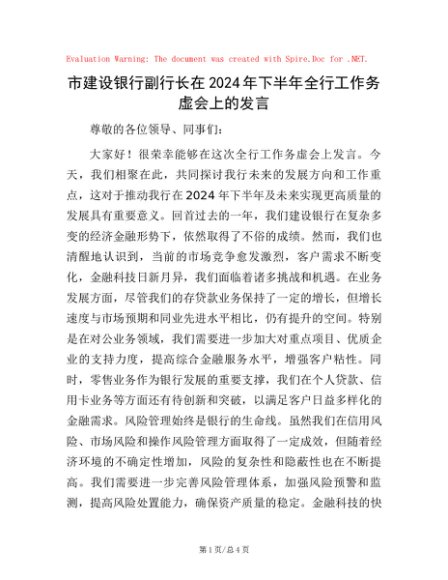 Evaluation Warning: The document was created with Spire.Doc for .NET.

市建设银行副行长在2024年下半年全行工作务虚会上的发言

尊敬的各位领导、同事们：

大家好！很荣幸能够在这次全行工作务虚会上发言。今天，我们相聚在此，共同探讨我行未来的发展方向和工作重点，这对于推动我行在2024年下半年及未来实现更高质量的发展具有重要意义。回首过去的一年，我们建设银行在复杂多变的经济金融形势下，依然取得了不俗的成绩。然而，我们也清醒地认识到，当前的市场竞争愈发激烈，客户需求不断变化，金融科技日新月异，我们面临着诸多挑战和机遇。在业务发展方面，尽管我们的存贷款业务保持了一定的增长，但增长速度与市场预期和同业先进水平相比，仍有提升的空间。特别是在对公业务领域，我们需要进一步加大对重点项目、优质企业的支持力度，提高综合金融服务水平，增强客户粘性。同时，零售业务作为银行发展的重要支撑，我们在个人贷款、信用卡业务等方面还有待创新和突破，以满足客户日益多样化的金融需求。风险管理始终是银行的生命线。虽然我们在信用风险、市场风险和操作风险管理方面取得了一定成效，但随着经济环境的不确定性增加，风险的复杂性和隐蔽性也在不断提高。我们需要进一步完善风险管理体系，加强风险预警和监测，提高风险处置能力，确保资产质量的稳定。金融科技的快

第1页/总4页